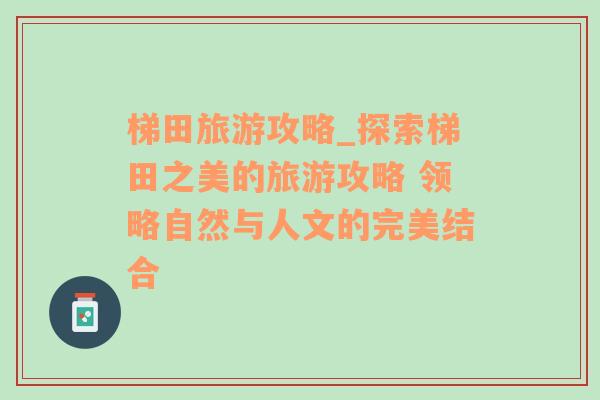 梯田旅游攻略_探索梯田之美的旅游攻略 领略自然与人文的完美结合